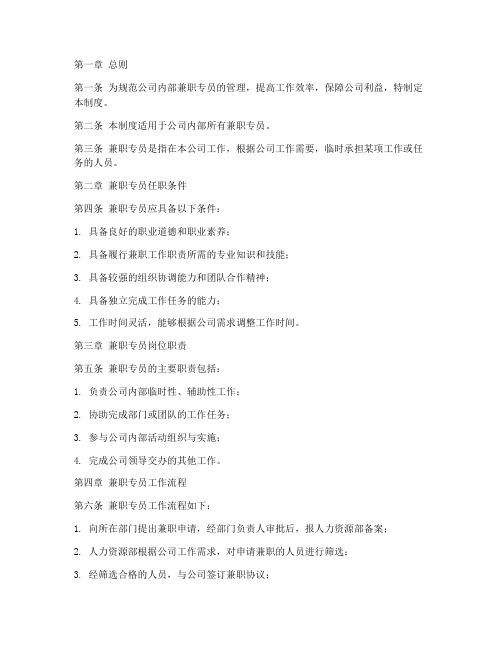 第一章 总则

第一条 为规范公司内部兼职专员的管理，提高工作效率，保障公司利益，特制定本制度。

第二条 本制度适用于公司内部所有兼职专员。

第三条 兼职专员是指在本公司工作，根据公司工作需要，临时承担某项工作或任务的人员。

第二章 兼职专员任职条件

第四条 兼职专员应具备以下条件：

1. 具备良好的职业道德和职业素养；

2. 具备履行兼职工作职责所需的专业知识和技能；

3. 具备较强的组织协调能力和团队合作精神；

4. 具备独立完成工作任务的能力；

5. 工作时间灵活，能够根据公司需求调整工作时间。

第三章 兼职专员岗位职责

第五条 兼职专员的主要职责包括：

1. 负责公司内部临时性、辅助性工作；

2. 协助完成部门或团队的工作任务；

3. 参与公司内部活动组织与实施；

4. 完成公司领导交办的其他工作。

第四章 兼职专员工作流程

第六条 兼职专员工作流程如下：

1. 向所在部门提出兼职申请，经部门负责人审批后，报人力资源部备案；

2. 人力资源部根据公司工作需求，对申请兼职的人员进行筛选；

3. 经筛选合格的人员，与公司签订兼职协议；